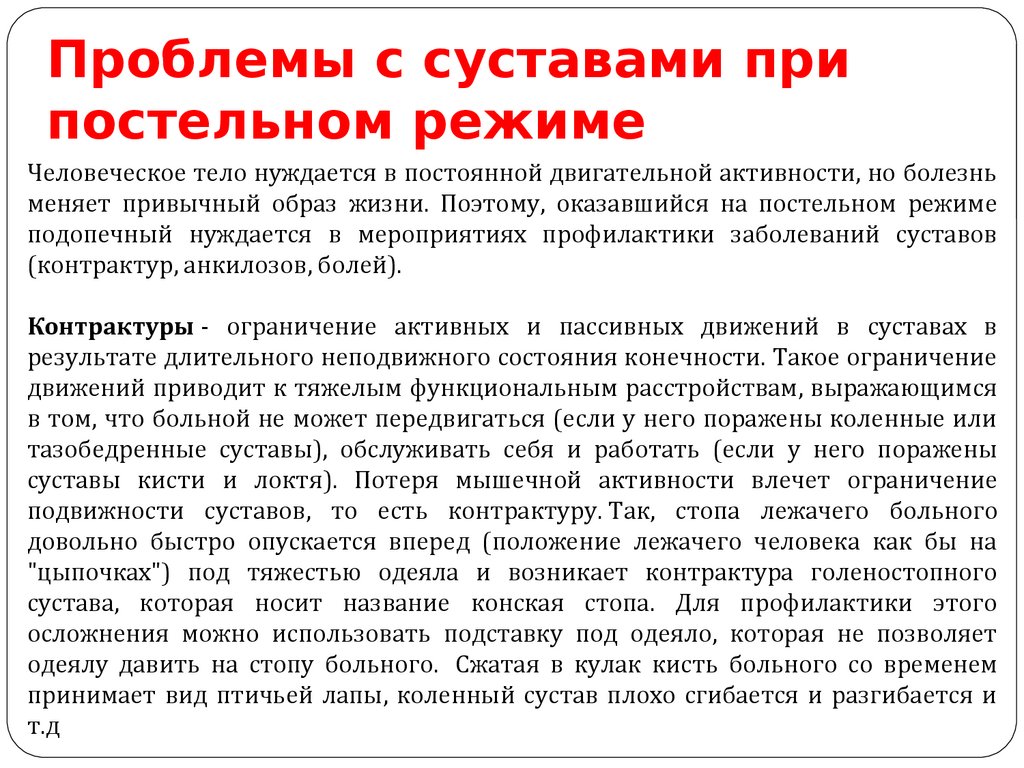 Проблемы с суставами при постельном режиме

Человеческое тело нуждается в постоянной двигательной активности, но болезнь меняет привычный образ жизни. Поэтому, оказавшийся на постельном режиме подопечный нуждается в мероприятиях профилактики заболеваний суставов (контрактур, анкилозов, болей).

Контрактуры - ограничение активных и пассивных движений в суставах в результате длительного неподвижного состояния конечности. Такое ограничение движений приводит к тяжелым функциональным расстройствам, выражающимся в том, что больной не может передвигаться (если у него поражены коленные или тазобедренные суставы), обслуживать себя и работать (если у него поражены суставы кисти и локтя). Потеря мышечной активности влечет ограничение подвижности суставов, то есть контрактуру. Так, стопа лежачего больного довольно быстро опускается вперед (положение лежачего человека как бы на "цыпочках") под тяжестью одеяла и возникает контрактура голеностопного сустава, которая носит название конская стопа. Для профилактики этого осложнения можно использовать подставку под одеяло, которая не позволяет одеялу давить на стопу больного. Сжатая в кулак кисть больного со временем принимает вид птичьей лапы, коленный сустав плохо сгибается и разгибается и т.д